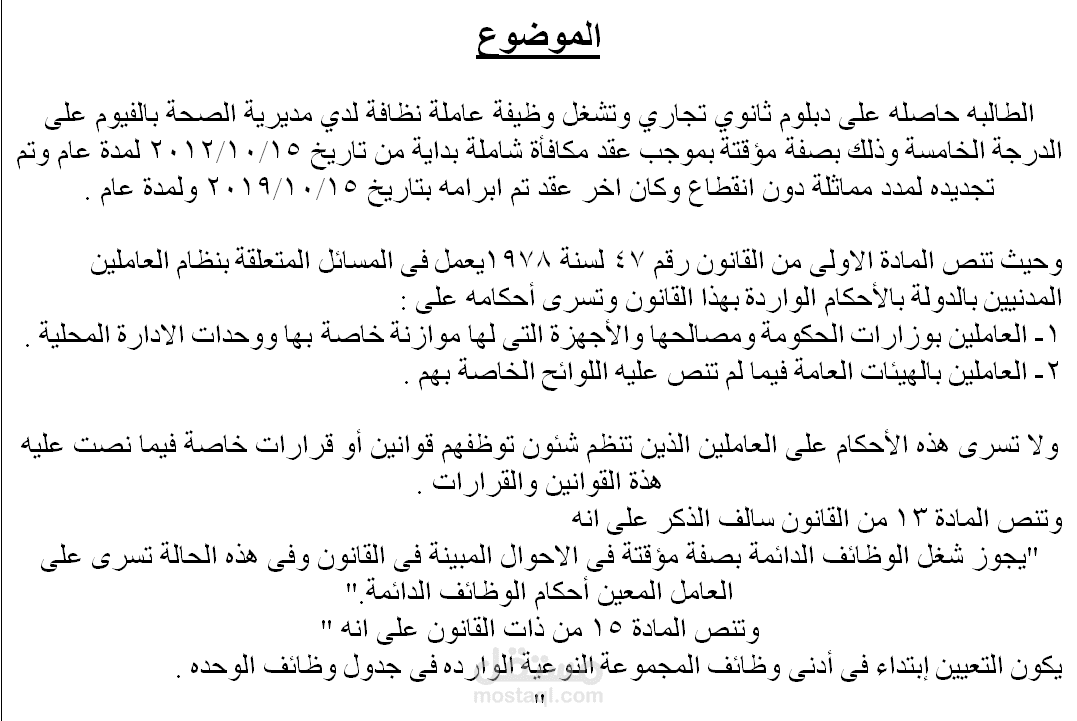 الموضوع

الطالبه حاصله على دبلوم ثانوي تجاري وتشغل وظيفة عاملة نظافة لدي مديرية الصحة بالفيوم على الدرجة الخامسة وذلك بصفة مؤقتة بموجب عقد مكافأة شاملة بداية من تاريخ ٢٠١٢/١٠/١٥ لمدة عام وتم تجديده لمدد مماثلة دون انقطاع وكان اخر عقد تم ابرامه بتاريخ ٢٠١٩/١٠/١٥ ولمدة عام .

وحيث تنص المادة الاولى من القانون رقم ٤٧ لسنة ١٩٧٨يعمل فى المسائل المتعلقة بنظام العاملين المدنيين بالدولة بالأحكام الواردة بهذا القانون وتسرى أحكامه على :
١- العاملين بوزارات الحكومة ومصالحها والأجهزة التى لها موازنة خاصة بها ووحدات الادارة المحلية .
٢- العاملين بالهيئات العامة فيما لم تنص عليه اللوائح الخاصة بهم .

ولا تسرى هذه الأحكام على العاملين الذين تنظم شئون توظفهم قوانين أو قرارات خاصة فيما نصت عليه هذة القوانين والقرارات .
وتنص المادة ١٣ من القانون سالف الذكر على انه
"يجوز شغل الوظائف الدائمة بصفة مؤقتة فى الاحوال المبينة فى القانون وفى هذه الحالة تسرى على العامل المعين أحكام الوظائف الدائمة."
وتنص المادة ١٥ من ذات القانون على انه "
يكون التعيين إبتداء فى أدنى وظائف المجموعة النوعية الوارده فى جدول وظائف الوحده .
"

mostaql.com